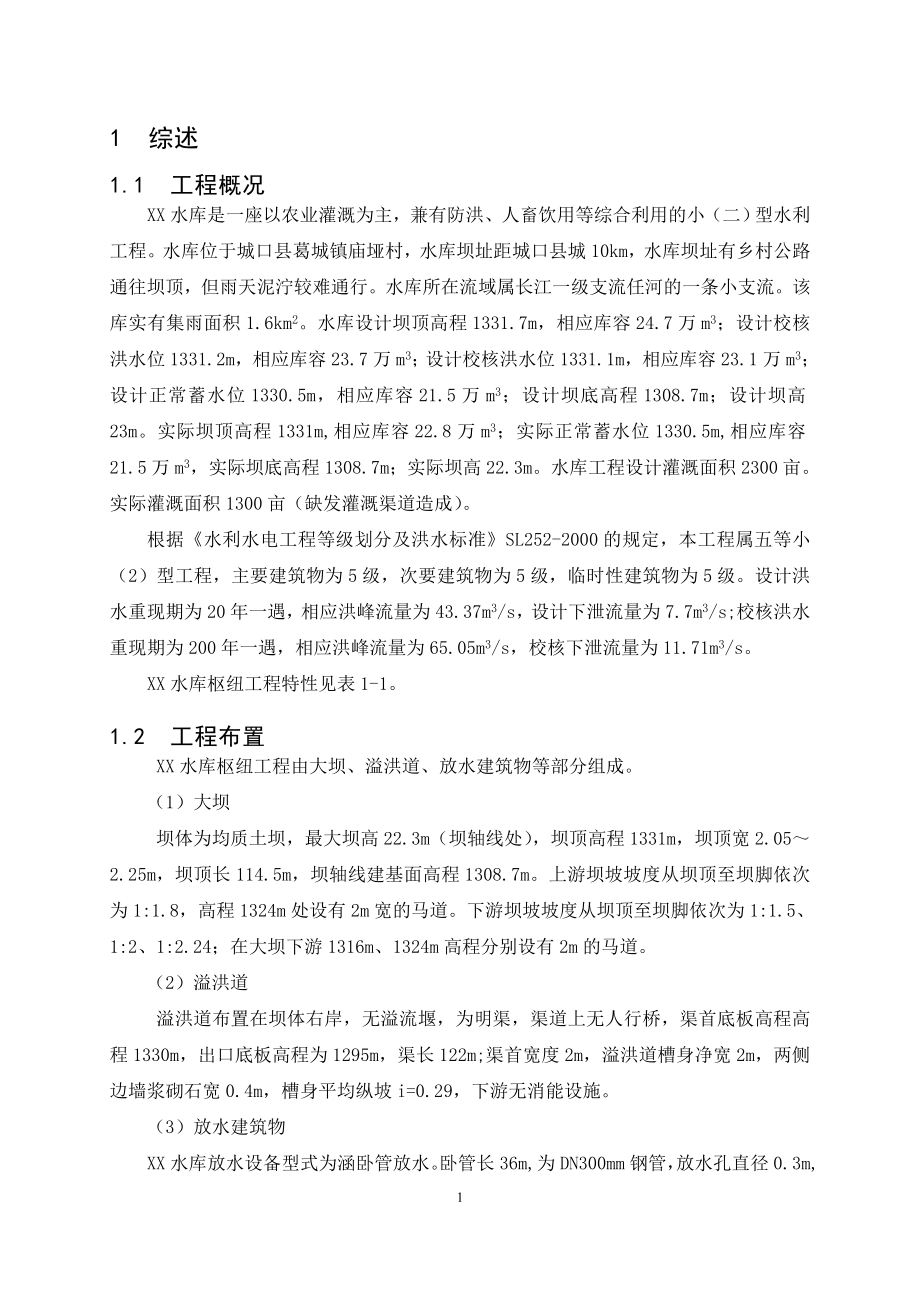 1 综述

1.1 工程概况

XX 水库是一座以农业灌溉为主，兼有防洪、人畜饮用等综合利用的小（二）型水利工程。水库位于城口县葛城镇庙垭村，水库坝址距城口县城 10km，水库坝址有乡村公路通往坝顶，但雨天泥泞较难通行。水库所在流域属长江一级支流任河的一条小支流。该库实有集雨面积 1.6km$^2$。水库设计坝顶高程 1331.7m，相应库容 24.7 万 m$^3$；设计校核洪水位 1331.2m，相应库容 23.7 万 m$^3$；设计校核洪水位 1331.1m，相应库容 23.1 万 m$^3$；设计正常蓄水位 1330.5m，相应库容 21.5 万 m$^3$；设计坝底高程 1308.7m；设计坝高 23m。实际坝顶高程 1331m,相应库容 22.8 万 m$^3$；实际正常蓄水位 1330.5m,相应库容 21.5 万 m$^3$，实际坝底高程 1308.7m；实际坝高 22.3m。水库工程设计灌溉面积 2300 亩。实际灌溉面积 1300 亩（缺发灌溉渠道造成）。

根据《水利水电工程等级划分及洪水标准》SL252-2000 的规定，本工程属五等小（2）型工程，主要建筑物为 5 级，次要建筑物为 5 级，临时性建筑物为 5 级。设计洪水重现期为 20 年一遇，相应洪峰流量为 43.37m$^3$/s，设计下泄流量为 7.7m$^3$/s;校核洪水重现期为 200 年一遇，相应洪峰流量为 65.05m$^3$/s，校核下泄流量为 11.71m$^3$/s。

XX 水库枢纽工程特性见表 1-1。

1.2 工程布置

XX 水库枢纽工程由大坝、溢洪道、放水建筑物等部分组成。

（1）大坝

坝体为均质土坝，最大坝高 22.3m（坝轴线处），坝顶高程 1331m，坝顶宽 2.05～2.25m，坝顶长 114.5m，坝轴线建基面高程 1308.7m。上游坝坡坡度从坝顶至坝脚依次为 1:1.8，高程 1324m 处设有 2m 宽的马道。下游坝坡坡度从坝顶至坝脚依次为 1:1.5、1:2、1:2.24；在大坝下游 1316m、1324m 高程分别设有 2m 的马道。

（2）溢洪道

溢洪道布置在坝体右岸，无溢流堰，为明渠，渠道上无人行桥，渠首底板高程高程 1330m，出口底板高程为 1295m，渠长 122m;渠首宽度 2m，溢洪道槽身净宽 2m，两侧边墙浆砌石宽 0.4m，槽身平均纵坡 i=0.29，下游无消能设施。

（3）放水建筑物

XX 水库放水设备型式为涵卧管放水。卧管长 36m,为 DN300mm 钢管，放水孔直径 0.3m,

1